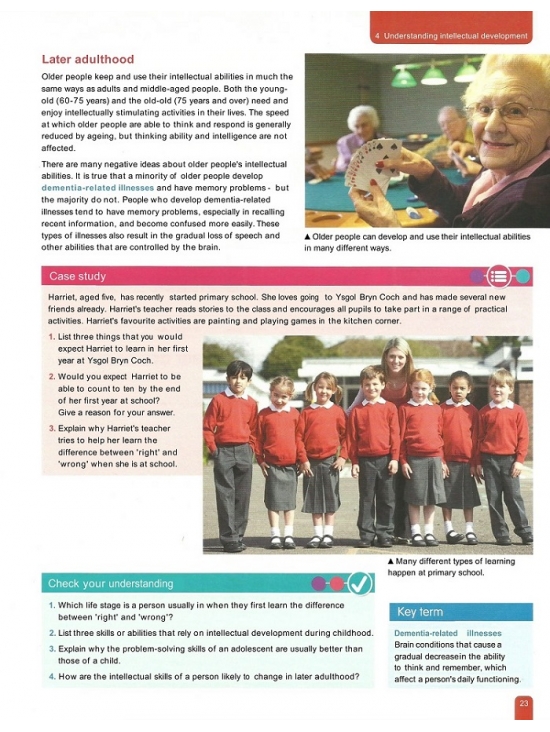 4 Understanding intellectual development

Later adulthood

Older people keep and use their intellectual abilities in much the same ways as adults and middle-aged people. Both the young-old (60-75 years) and the old-old (75 years and over) need and enjoy intellectually stimulating activities in their lives. The speed at which older people are able to think and respond is generally reduced by ageing, but thinking ability and intelligence are not affected.

There are many negative ideas about older people's intellectual abilities. It is true that a minority of older people develop dementia-related illnesses and have memory problems - but the majority do not. People who develop dementia-related illnesses tend to have memory problems, especially in recalling recent information, and become confused more easily. These types of illnesses also result in the gradual loss of speech and other abilities that are controlled by the brain.

▲ Older people can develop and use their intellectual abilities in many different ways.

Case study

Harriet, aged five, has recently started primary school. She loves going to Ysgol Bryn Coch and has made several new friends already. Harriet's teacher reads stories to the class and encourages all pupils to take part in a range of practical activities. Harriet's favourite activities are painting and playing games in the kitchen corner.

1. List three things that you would expect Harriet to learn in her first year at Ysgol Bryn Coch.
2. Would you expect Harriet to be able to count to ten by the end of her first year at school? Give a reason for your answer.
3. Explain why Harriet's teacher tries to help her learn the difference between 'right' and 'wrong' when she is at school.

▲ Many different types of learning happen at primary school.

Check your understanding

1. Which life stage is a person usually in when they first learn the difference between 'right' and 'wrong'?
2. List three skills or abilities that rely on intellectual development during childhood.
3. Explain why the problem-solving skills of an adolescent are usually better than those of a child.
4. How are the intellectual skills of a person likely to change in later adulthood?

Key term

Dementia-related illnesses Brain conditions that cause a gradual decreasein the ability to think and remember, which affect a person's daily functioning.

23